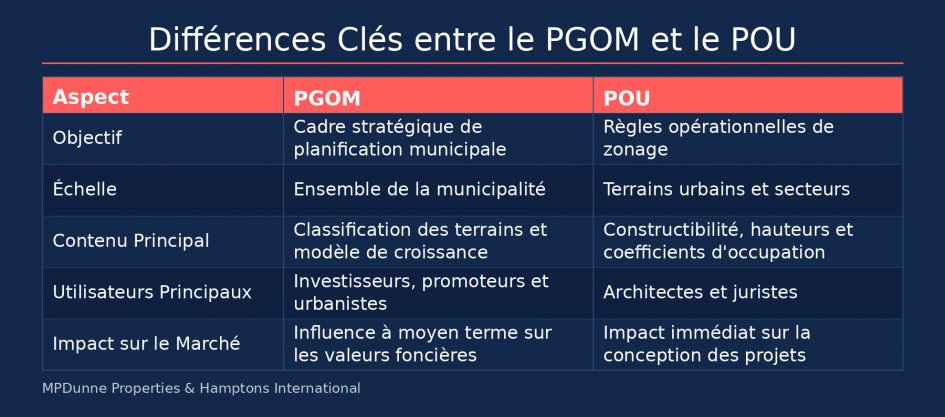 Différences Clés entre le PGOM et le POU

| Aspect | PGOM | POU |
|---|---|---|
| Objectif | Cadre stratégique de planification municipale | Règles opérationnelles de zonage |
| Échelle | Ensemble de la municipalité | Terrains urbains et secteurs |
| Contenu Principal | Classification des terrains et modèle de croissance | Constructibilité, hauteurs et coefficients d'occupation |
| Utilisateurs Principaux | Investisseurs, promoteurs et urbanistes | Architectes et juristes |
| Impact sur le Marché | Influence à moyen terme sur les valeurs foncières | Impact immédiat sur la conception des projets |

MPDunne Properties & Hamptons International